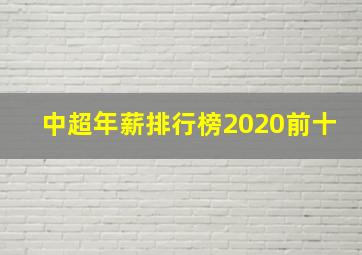 中超年薪排行榜2020前十